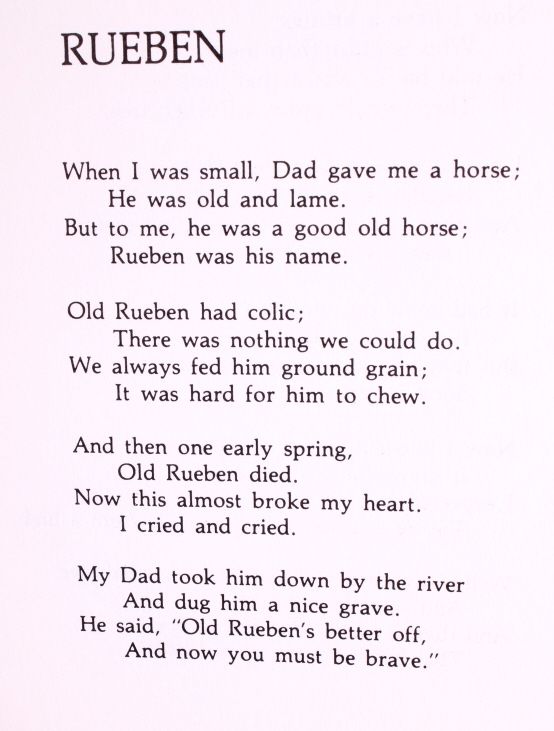 RUEBEN

When I was small, Dad gave me a horse;
He was old and lame.
But to me, he was a good old horse;
Rueben was his name.

Old Rueben had colic;
There was nothing we could do.
We always fed him ground grain;
It was hard for him to chew.

And then one early spring,
Old Rueben died.
Now this almost broke my heart.
I cried and cried.

My Dad took him down by the river
And dug him a nice grave.
He said, "Old Rueben's better off,
And now you must be brave."